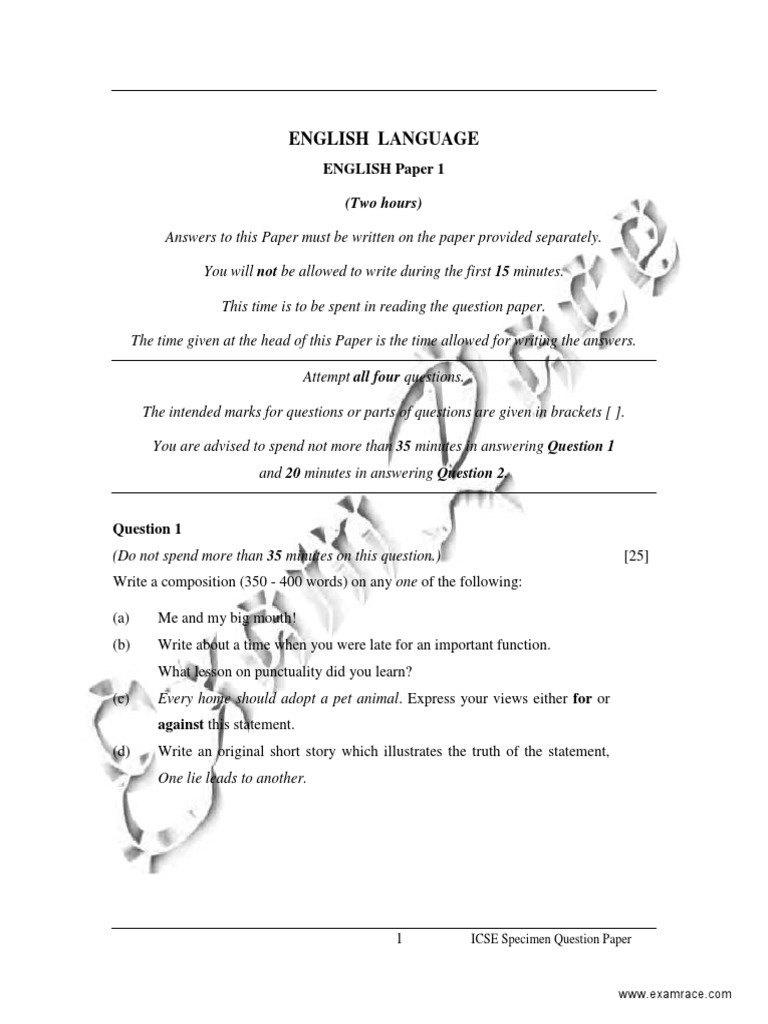 ENGLISH LANGUAGE

ENGLISH Paper 1

(Two hours)

Answers to this Paper must be written on the paper provided separately.

You will not be allowed to write during the first 15 minutes.

This time is to be spent in reading the question paper.

The time given at the head of this Paper is the time allowed for writing the answers.

Attempt all four questions.

The intended marks for questions or parts of questions are given in brackets [ ].

You are advised to spend not more than 35 minutes in answering Question 1 and 20 minutes in answering Question 2.

Question 1

(Do not spend more than 35 minutes on this question.) [25]

Write a composition (350 - 400 words) on any one of the following:

(a) Me and my big mouth!

(b) Write about a time when you were late for an important function. What lesson on punctuality did you learn?

(c) Every home should adopt a pet animal. Express your views either for or against this statement.

(d) Write an original short story which illustrates the truth of the statement, One lie leads to another.

1 ICSE Specimen Question Paper

www.examrace.com